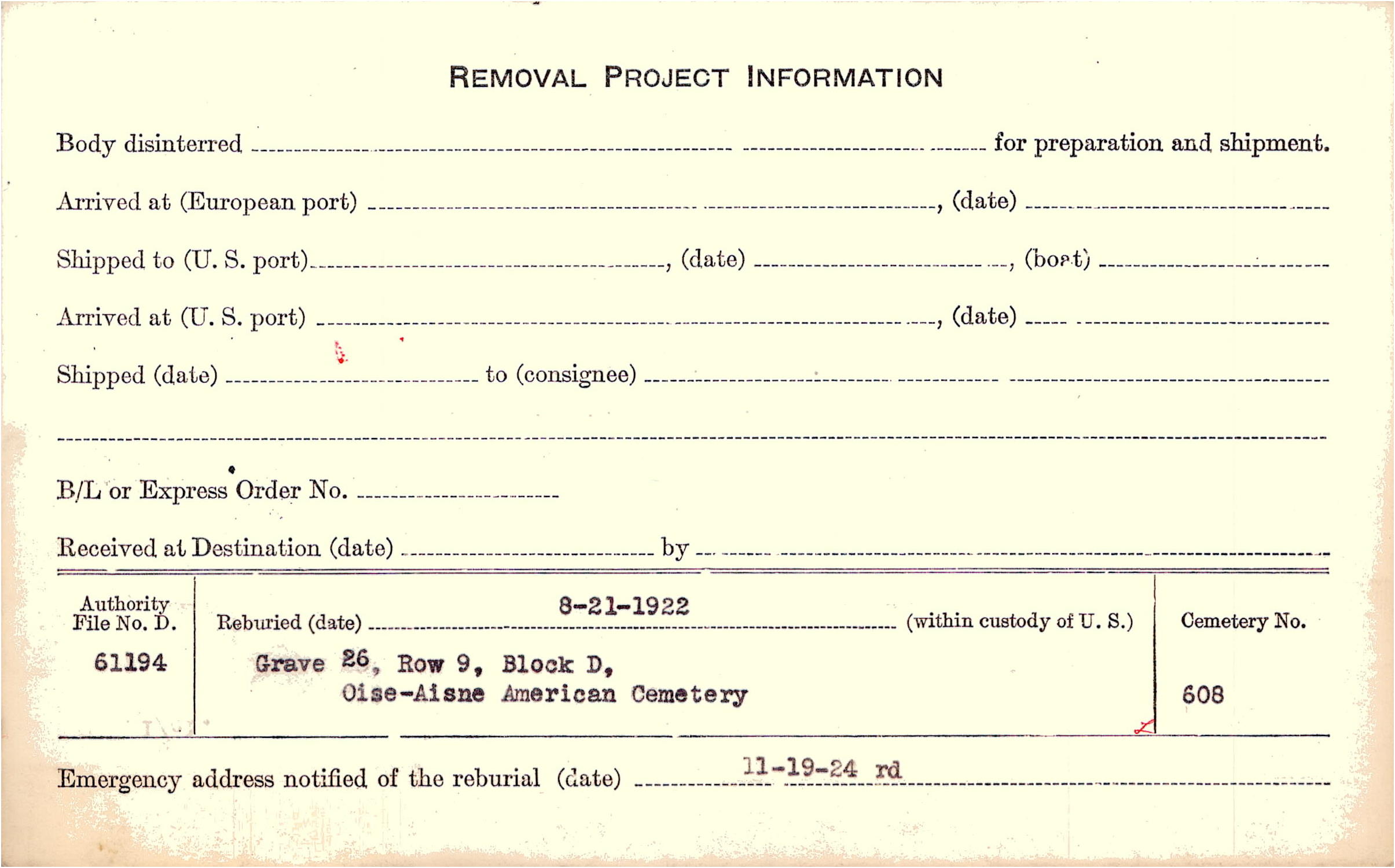 REMOVAL PROJECT INFORMATION

Body disinterred ____ for preparation and shipment.

Arrived at (European port) ____, (date) ____

Shipped to (U. S. port) ____, (date) ____, (boat) ____

Arrived at (U. S. port) ____, (date) ____

Shipped (date) ____ to (consignee) ____

____

B/L or Express Order No. ____

Received at Destination (date) ____ by ____

Authority File No. D.
61194

Reburied (date) 8-21-1922 (within custody of U. S.)
Grave 26, Row 9, Block D,
Oise-Aisne American Cemetery

Cemetery No.
608

Emergency address notified of the reburial (date) 11-19-24 rd